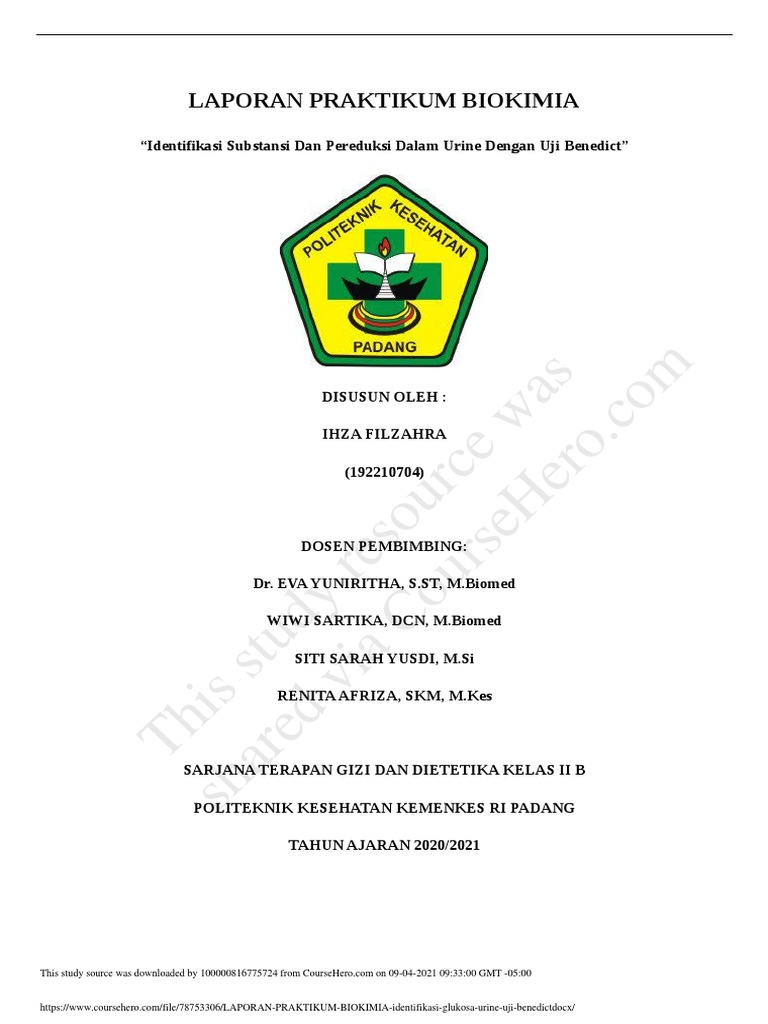 LAPORAN PRAKTIKUM BIOKIMIA

“Identifikasi Substansi Dan Pereduksi Dalam Urine Dengan Uji Benedict”

POLITEKNIK KESEHATAN

PADANG

DISUSUN OLEH :

IHZA FILZAHRA

(192210704)

DOSEN PEMBIMBING:

Dr. EVA YUNIRITHA, S.ST, M.Biomed

WIWI SARTIKA, DCN, M.Biomed

SITI SARAH YUSDI, M.Si

RENITA AFRIZA, SKM, M.Kes

SARJANA TERAPAN GIZI DAN DIETETIKA KELAS II B

POLITEKNIK KESEHATAN KEMENKES RI PADANG

TAHUN AJARAN 2020/2021

This study resource was shared via CourseHero.com

This study source was downloaded by 100000816775724 from CourseHero.com on 09-04-2021 09:33:00 GMT -05:00

https://www.coursehero.com/file/78753306/LAPORAN-PRAKTIKUM-BIOKIMIA-identifikasi-glukosa-urine-uji-benedictdocx/